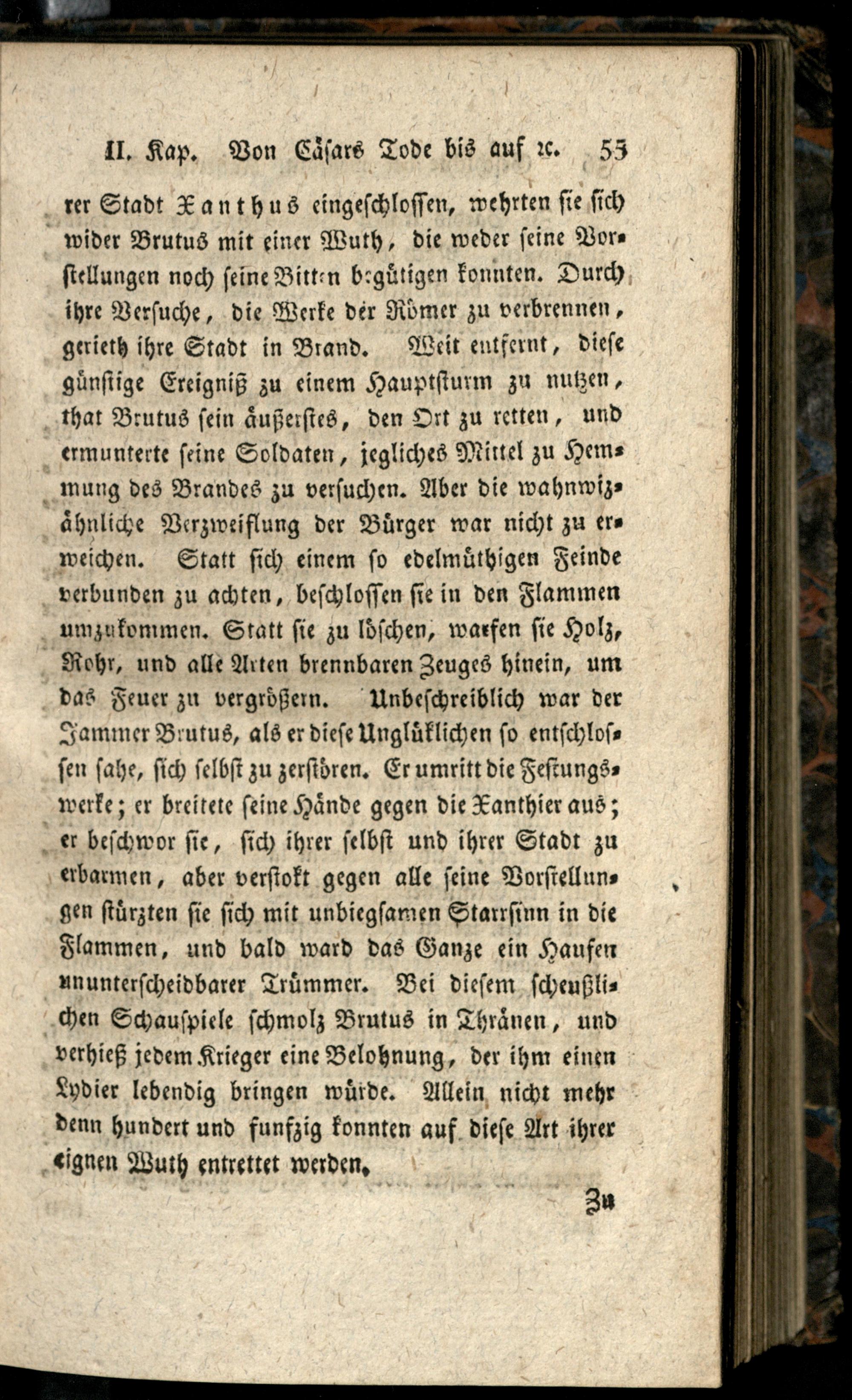 II. Kap. Von Cäsars Tode bis auf ꝛc. 53

rer Stadt Xanthus eingeschlossen, wehrten sie sich wider Brutus mit einer Wuth, die weder seine Vorstellungen noch seine Bitten begütigen konnten. Durch ihre Versuche, die Werke der Römer zu verbrennen, gerieth ihre Stadt in Brand. Weit entfernt, diese günstige Ereigniß zu einem Hauptsturm zu nutzen, that Brutus sein äußerstes, den Ort zu retten, und ermunterte seine Soldaten, jegliches Mittel zu Hemmung des Brandes zu versuchen. Aber die wahnwizähnliche Verzweiflung der Bürger war nicht zu erweichen. Statt sich einem so edelmüthigen Feinde verbunden zu achten, beschlossen sie in den Flammen umzukommen. Statt sie zu löschen, warfen sie Holz, Rohr, und alle Arten brennbaren Zeuges hinein, um das Feuer zu vergrößern. Unbeschreiblich war der Jammer Brutus, als er diese Unglüklichen so entschlossen sahe, sich selbst zu zerstören. Er umritt die Festungswerke; er breitete seine Hände gegen die Xanthier aus; er beschwor sie, sich ihrer selbst und ihrer Stadt zu erbarmen, aber verstokt gegen alle seine Vorstellungen stürzten sie sich mit unbiegsamen Starrsinn in die Flammen, und bald ward das Ganze ein Haufen ununterscheidbarer Trümmer. Bei diesem scheußlichen Schauspiele schmolz Brutus in Thränen, und verhieß jedem Krieger eine Belohnung, der ihm einen Lydier lebendig bringen würde. Allein nicht mehr denn hundert und funfzig konnten auf diese Art ihrer eignen Wuth entrettet werden.

Zu